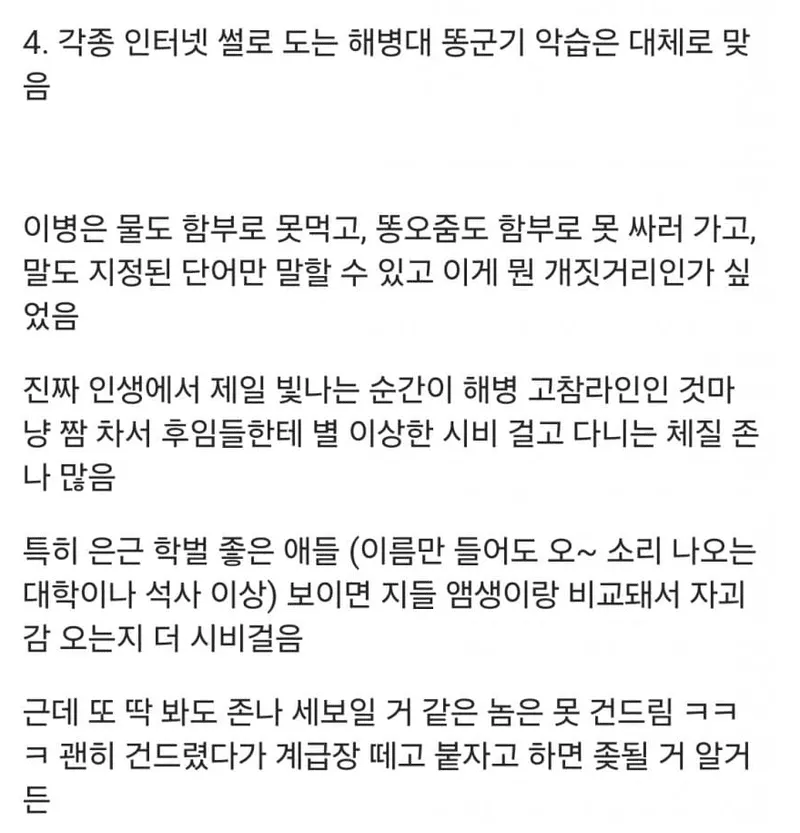 4. 각종 인터넷 썰로 도는 해병대 똥군기 악습은 대체로 맞음

이병은 물도 함부로 못먹고, 똥오줌도 함부로 못 싸러 가고, 말도 지정된 단어만 말할 수 있고 이게 뭔 개짓거리인가 싶었음

진짜 인생에서 제일 빛나는 순간이 해병 고참라인인 것마냥 짬 차서 후임들한테 별 이상한 시비 걸고 다니는 체질 존나 많음

특히 은근 학벌 좋은 애들 (이름만 들어도 오~ 소리 나오는 대학이나 석사 이상) 보이면 지들 앰생이랑 비교돼서 자괴감 오는지 더 시비걸음

근데 또 딱 봐도 존나 세보일 거 같은 놈은 못 건드림 ㅋㅋㅋ 괜히 건드렸다가 계급장 떼고 붙자고 하면 좆될 거 알거든